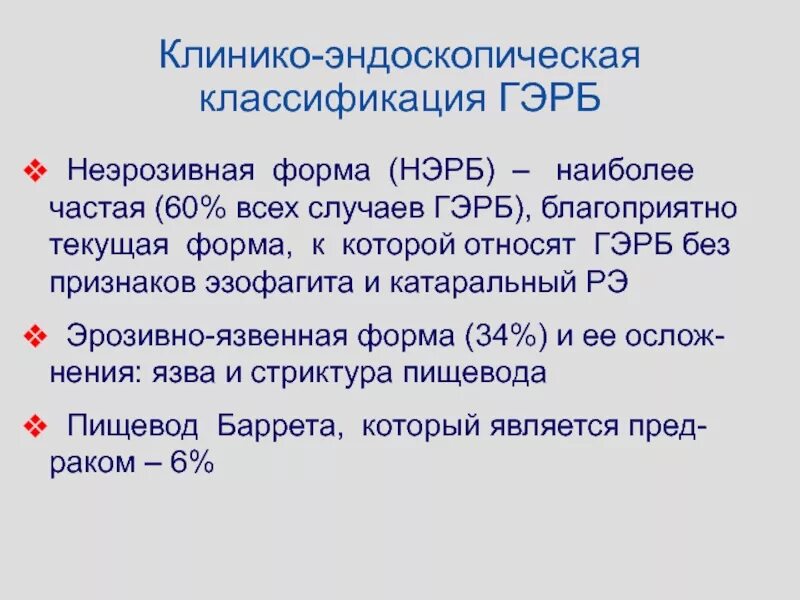 Клинико-эндоскопическая классификация ГЭРБ

❖ Неэрозивная форма (НЭРБ) – наиболее частая (60% всех случаев ГЭРБ), благоприятно текущая форма, к которой относят ГЭРБ без признаков эзофагита и катаральный РЭ

❖ Эрозивно-язвенная форма (34%) и ее осложнения: язва и стриктура пищевода

❖ Пищевод Баррета, который является предраком – 6%